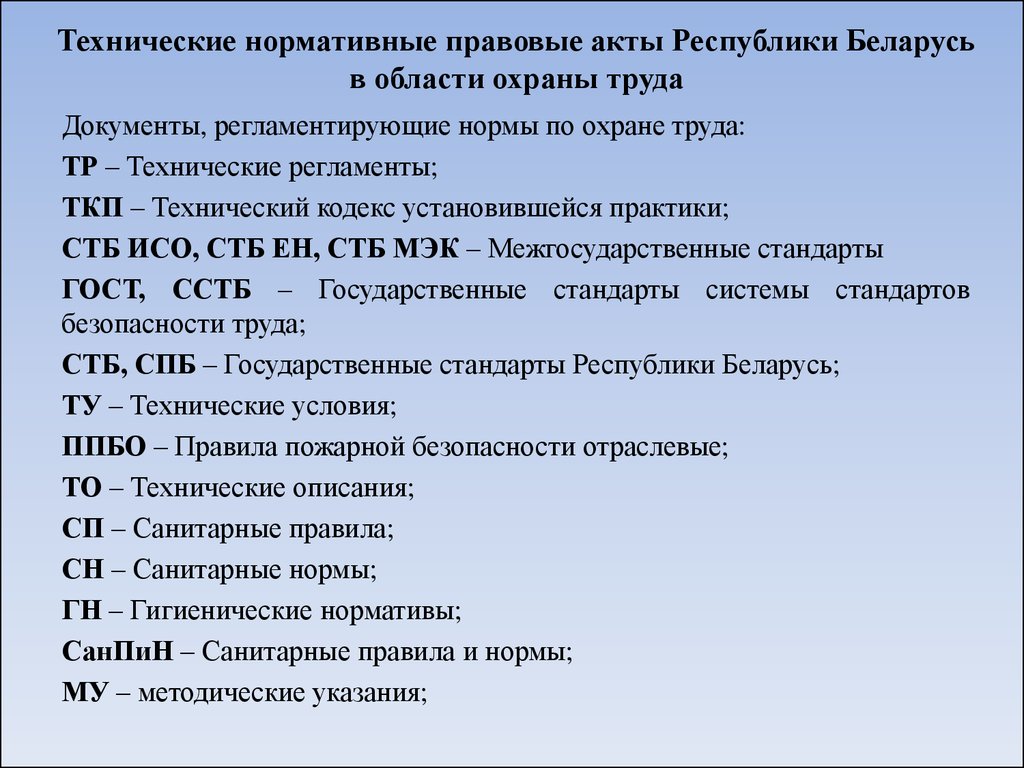 Технические нормативные правовые акты Республики Беларусь в области охраны труда

Документы, регламентирующие нормы по охране труда:

ТР – Технические регламенты;

ТКП – Технический кодекс установившейся практики;

СТБ ИСО, СТБ ЕН, СТБ МЭК – Межгосударственные стандарты

ГОСТ, ССТБ – Государственные стандарты системы стандартов безопасности труда;

СТБ, СПБ – Государственные стандарты Республики Беларусь;

ТУ – Технические условия;

ППБО – Правила пожарной безопасности отраслевые;

ТО – Технические описания;

СП – Санитарные правила;

СН – Санитарные нормы;

ГН – Гигиенические нормативы;

СанПиН – Санитарные правила и нормы;

МУ – методические указания;